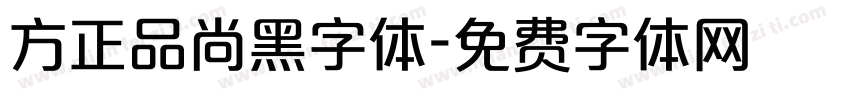 方正品尚黑字体-免费字体网